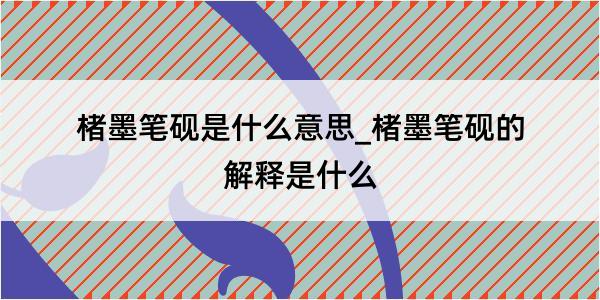 楮墨笔砚是什么意思_楮墨笔砚的解释是什么